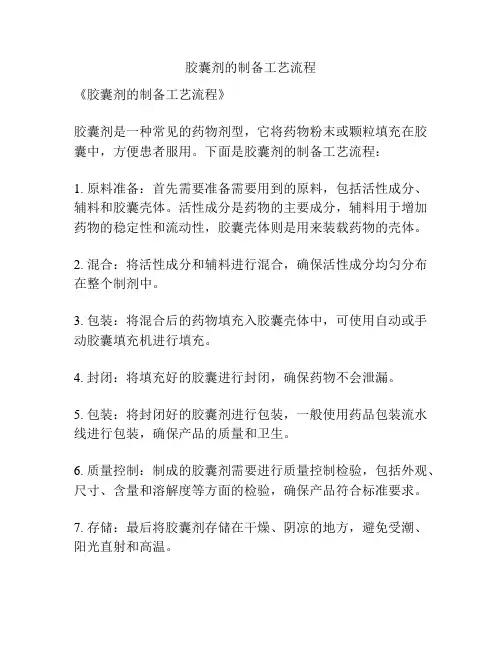 胶囊剂的制备工艺流程

《胶囊剂的制备工艺流程》

胶囊剂是一种常见的药物剂型，它将药物粉末或颗粒填充在胶囊中，方便患者服用。下面是胶囊剂的制备工艺流程：

1. 原料准备：首先需要准备需要用到的原料，包括活性成分、辅料和胶囊壳体。活性成分是药物的主要成分，辅料用于增加药物的稳定性和流动性，胶囊壳体则是用来装载药物的壳体。

2. 混合：将活性成分和辅料进行混合，确保活性成分均匀分布在整个制剂中。

3. 包装：将混合后的药物填充入胶囊壳体中，可使用自动或手动胶囊填充机进行填充。

4. 封闭：将填充好的胶囊进行封闭，确保药物不会泄漏。

5. 包装：将封闭好的胶囊剂进行包装，一般使用药品包装流水线进行包装，确保产品的质量和卫生。

6. 质量控制：制成的胶囊剂需要进行质量控制检验，包括外观、尺寸、含量和溶解度等方面的检验，确保产品符合标准要求。

7. 存储：最后将胶囊剂存储在干燥、阴凉的地方，避免受潮、阳光直射和高温。